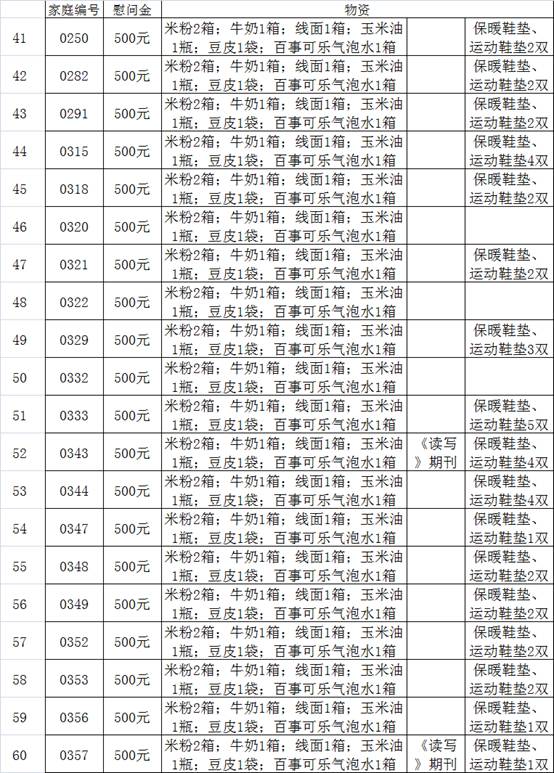 |  | 家庭编号 | 慰问金 | 物资 |  |  |
|---|---|---|---|---|---|
| 41 | 0250 | 500元 | 米粉2箱；牛奶1箱；线面1箱；玉米油1瓶；豆皮1袋；百事可乐气泡水1箱 |  | 保暖鞋垫、运动鞋垫2双 |
| 42 | 0282 | 500元 | 米粉2箱；牛奶1箱；线面1箱；玉米油1瓶；豆皮1袋；百事可乐气泡水1箱 |  | 保暖鞋垫、运动鞋垫2双 |
| 43 | 0291 | 500元 | 米粉2箱；牛奶1箱；线面1箱；玉米油1瓶；豆皮1袋；百事可乐气泡水1箱 |  | 保暖鞋垫、运动鞋垫2双 |
| 44 | 0315 | 500元 | 米粉2箱；牛奶1箱；线面1箱；玉米油1瓶；豆皮1袋；百事可乐气泡水1箱 |  | 保暖鞋垫、运动鞋垫4双 |
| 45 | 0318 | 500元 | 米粉2箱；牛奶1箱；线面1箱；玉米油1瓶；豆皮1袋；百事可乐气泡水1箱 |  | 保暖鞋垫、运动鞋垫2双 |
| 46 | 0320 | 500元 | 米粉2箱；牛奶1箱；线面1箱；玉米油1瓶；豆皮1袋；百事可乐气泡水1箱 |  |  |
| 47 | 0321 | 500元 | 米粉2箱；牛奶1箱；线面1箱；玉米油1瓶；豆皮1袋；百事可乐气泡水1箱 |  | 保暖鞋垫、运动鞋垫2双 |
| 48 | 0322 | 500元 | 米粉2箱；牛奶1箱；线面1箱；玉米油1瓶；豆皮1袋；百事可乐气泡水1箱 |  |  |
| 49 | 0329 | 500元 | 米粉2箱；牛奶1箱；线面1箱；玉米油1瓶；豆皮1袋；百事可乐气泡水1箱 |  | 保暖鞋垫、运动鞋垫3双 |
| 50 | 0332 | 500元 | 米粉2箱；牛奶1箱；线面1箱；玉米油1瓶；豆皮1袋；百事可乐气泡水1箱 |  |  |
| 51 | 0333 | 500元 | 米粉2箱；牛奶1箱；线面1箱；玉米油1瓶；豆皮1袋；百事可乐气泡水1箱 |  | 保暖鞋垫、运动鞋垫5双 |
| 52 | 0343 | 500元 | 米粉2箱；牛奶1箱；线面1箱；玉米油1瓶；豆皮1袋；百事可乐气泡水1箱 | 《读写》期刊 | 保暖鞋垫、运动鞋垫4双 |
| 53 | 0344 | 500元 | 米粉2箱；牛奶1箱；线面1箱；玉米油1瓶；豆皮1袋；百事可乐气泡水1箱 |  | 保暖鞋垫、运动鞋垫4双 |
| 54 | 0347 | 500元 | 米粉2箱；牛奶1箱；线面1箱；玉米油1瓶；豆皮1袋；百事可乐气泡水1箱 |  | 保暖鞋垫、运动鞋垫1双 |
| 55 | 0348 | 500元 | 米粉2箱；牛奶1箱；线面1箱；玉米油1瓶；豆皮1袋；百事可乐气泡水1箱 |  | 保暖鞋垫、运动鞋垫2双 |
| 56 | 0349 | 500元 | 米粉2箱；牛奶1箱；线面1箱；玉米油1瓶；豆皮1袋；百事可乐气泡水1箱 |  | 保暖鞋垫、运动鞋垫2双 |
| 57 | 0352 | 500元 | 米粉2箱；牛奶1箱；线面1箱；玉米油1瓶；豆皮1袋；百事可乐气泡水1箱 |  | 保暖鞋垫、运动鞋垫2双 |
| 58 | 0353 | 500元 | 米粉2箱；牛奶1箱；线面1箱；玉米油1瓶；豆皮1袋；百事可乐气泡水1箱 |  | 保暖鞋垫、运动鞋垫2双 |
| 59 | 0356 | 500元 | 米粉2箱；牛奶1箱；线面1箱；玉米油1瓶；豆皮1袋；百事可乐气泡水1箱 |  | 保暖鞋垫、运动鞋垫1双 |
| 60 | 0357 | 500元 | 米粉2箱；牛奶1箱；线面1箱；玉米油1瓶；豆皮1袋；百事可乐气泡水1箱 | 《读写》期刊 | 保暖鞋垫、运动鞋垫1双 |